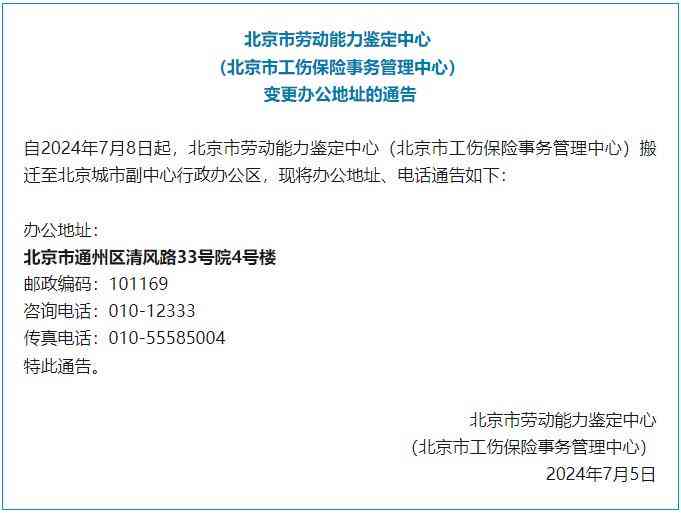 北京市劳动能力鉴定中心
（北京市工伤保险事务管理中心）
变更办公地址的通告

自2024年7月8日起，北京市劳动能力鉴定中心（北京市工伤保险事务管理中心）搬迁至北京城市副中心行政办公区，现将办公地址、电话通告如下：

办公地址：
北京市通州区清风路33号院4号楼
邮政编码：101169
咨询电话：010-12333
传真电话：010-55585004
特此通告。

北京市劳动能力鉴定中心
（北京市工伤保险事务管理中心）
2024年7月5日